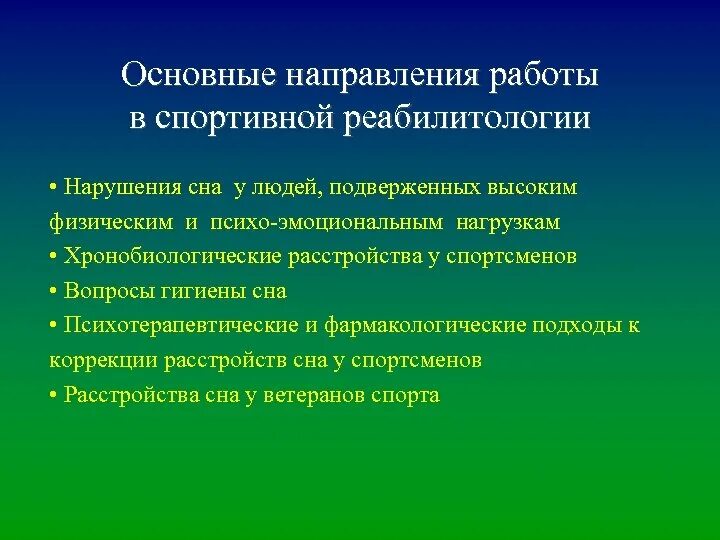 Основные направления работы в спортивной реабилитологии

• Нарушения сна у людей, подверженных высоким физическим и психо-эмоциональным нагрузкам
• Хронобиологические расстройства у спортсменов
• Вопросы гигиены сна
• Психотерапевтические и фармакологические подходы к коррекции расстройств сна у спортсменов
• Расстройства сна у ветеранов спорта